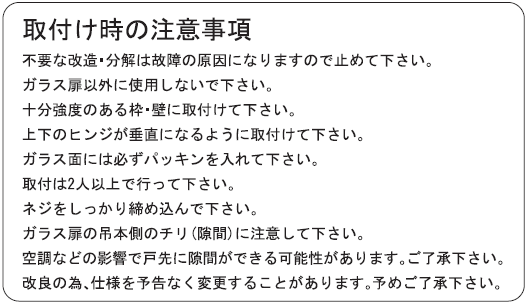 取付け時の注意事項

不要な改造・分解は故障の原因になりますので止めて下さい。

ガラス扉以外に使用しないで下さい。

十分強度のある枠・壁に取付けて下さい。

上下のヒンジが垂直になるように取付けて下さい。

ガラス面には必ずパッキンを入れて下さい。

取付は2人以上で行って下さい。

ネジをしっかり締め込んで下さい。

ガラス扉の吊本側のチリ(隙間)に注意して下さい。

空調などの影響で戸先に隙間ができる可能性があります。ご了承下さい。

改良の為、仕様を予告なく変更することがあります。予めご了承下さい。